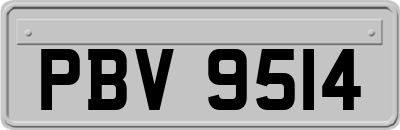 PBV 9514